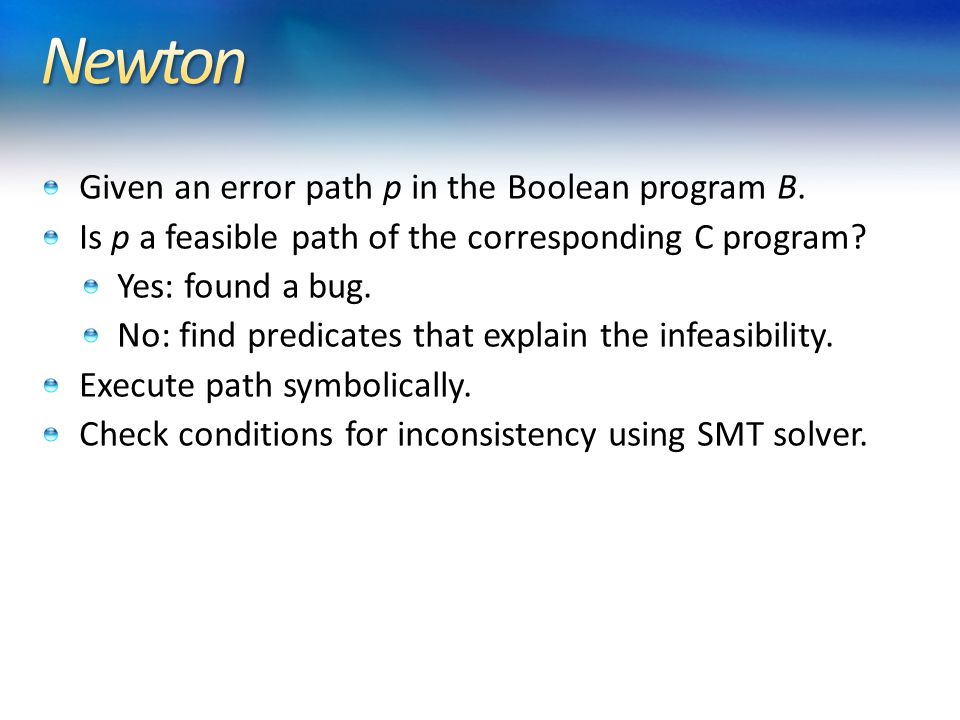 Newton

Given an error path $p$ in the Boolean program $B$.
Is $p$ a feasible path of the corresponding C program?
Yes: found a bug.
No: find predicates that explain the infeasibility.
Execute path symbolically.
Check conditions for inconsistency using SMT solver.